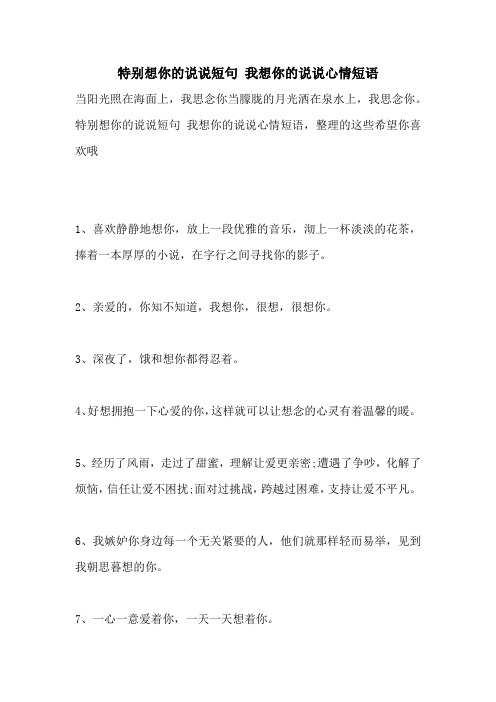 特别想你的说说短句 我想你的说说心情短语

当阳光照在海面上，我思念你当朦胧的月光洒在泉水上，我思念你。特别想你的说说短句 我想你的说说心情短语，整理的这些希望你喜欢哦

1、喜欢静静地想你，放上一段优雅的音乐，沏上一杯淡淡的花茶，捧着一本厚厚的小说，在字行之间寻找你的影子。

2、亲爱的，你知不知道，我想你，很想，很想你。

3、深夜了，饿和想你都得忍着。

4、好想拥抱一下心爱的你，这样就可以让想念的心灵有着温馨的暖。

5、经历了风雨，走过了甜蜜，理解让爱更亲密;遭遇了争吵，化解了烦恼，信任让爱不困扰;面对过挑战，跨越过困难，支持让爱不平凡。

6、我嫉妒你身边每一个无关紧要的人，他们就那样轻而易举，见到我朝思暮想的你。

7、一心一意爱着你，一天一天想着你。